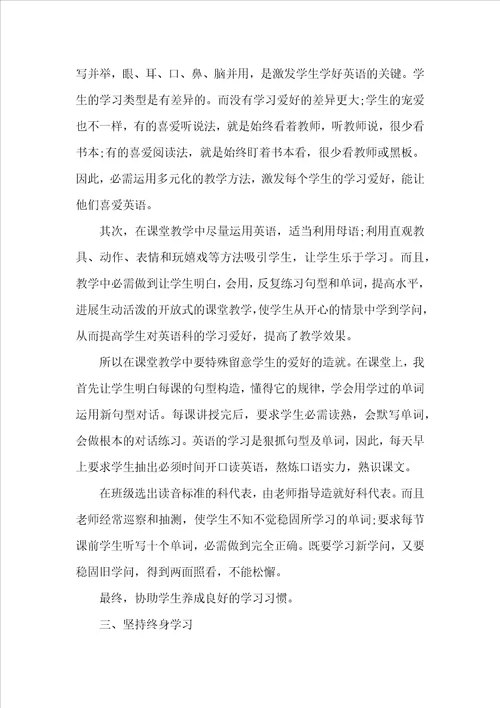 写并举，眼、耳、口、鼻、脑并用，是激发学生学好英语的关键。学生的学习类型是有差异的。而没有学习爱好的差异更大;学生的宠爱也不一样，有的喜爱听说法，就是始终看着教师，听教师说，很少看书本;有的喜爱阅读法，就是始终盯着书本看，很少看教师或黑板。因此，必需运用多元化的教学方法，激发每个学生的学习爱好，能让他们喜爱英语。

其次，在课堂教学中尽量运用英语，适当利用母语;利用直观教具、动作、表情和玩嬉戏等方法吸引学生，让学生乐于学习。而且，教学中必需做到让学生明白，会用，反复练习句型和单词，提高水平，进展生动活泼的开放式的课堂教学，使学生从开心的情景中学到学问，从而提高学生对英语科的学习爱好，提高了教学效果。

所以在课堂教学中要特殊留意学生的爱好的造就。在课堂上，我首先让学生明白每课的句型构造，懂得它的规律，学会用学过的单词运用新句型对话。每课讲授完后，要求学生必需读熟，会默写单词，会做根本的对话练习。英语的学习是狠抓句型及单词，因此，每天早上要求学生抽出必须时间开口读英语，熬炼口语实力，熟识课文。

在班级选出读音标准的科代表，由老师指导造就好科代表。而且老师经常巡察和抽测，使学生不知不觉稳固所学习的单词;要求每节课前学生听写十个单词，必需做到完全正确。既要学习新学问，又要稳固旧学问，得到两面照看，不能松懈。

最终，协助学生养成良好的学习习惯。

三、坚持终身学习